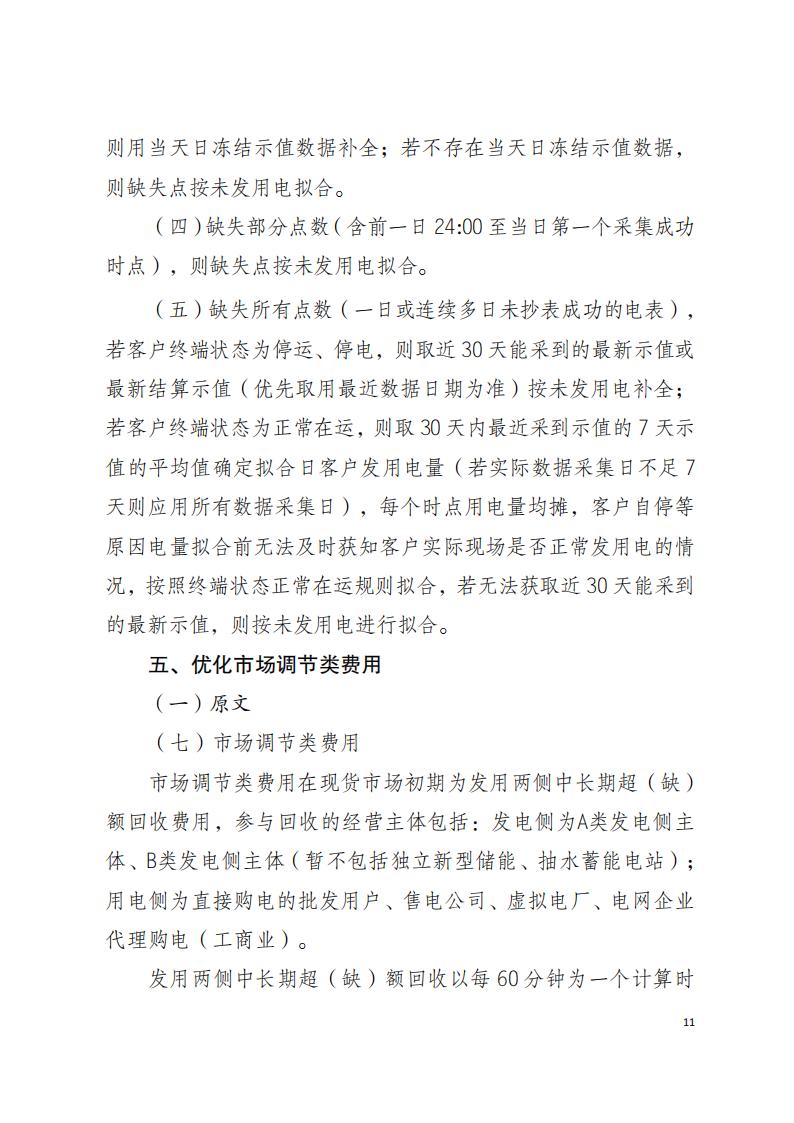 则用当天日冻结示值数据补全；若不存在当天日冻结示值数据，则缺失点按未发用电拟合。

（四）缺失部分点数（含前一日 24:00 至当日第一个采集成功时点），则缺失点按未发用电拟合。

（五）缺失所有点数（一日或连续多日未抄表成功的电表），若客户终端状态为停运、停电，则取近 30 天能采到的最新示值或最新结算示值（优先取用最近数据日期为准）按未发用电补全；若客户终端状态为正常在运，则取 30 天内最近采到示值的 7 天示值的平均值确定拟合日客户发用电量（若实际数据采集日不足 7 天则应用所有数据采集日），每个时点用电量均摊，客户自停等原因电量拟合前无法及时获知客户实际现场是否正常发用电的情况，按照终端状态正常在运规则拟合，若无法获取近 30 天能采到的最新示值，则按未发用电进行拟合。

五、优化市场调节类费用

（一）原文

（七）市场调节类费用

市场调节类费用在现货市场初期为发用两侧中长期超（缺）额回收费用，参与回收的经营主体包括：发电侧为A类发电侧主体、B类发电侧主体（暂不包括独立新型储能、抽水蓄能电站）；用电侧为直接购电的批发用户、售电公司、虚拟电厂、电网企业代理购电（工商业）。

发用两侧中长期超（缺）额回收以每 60 分钟为一个计算时

11